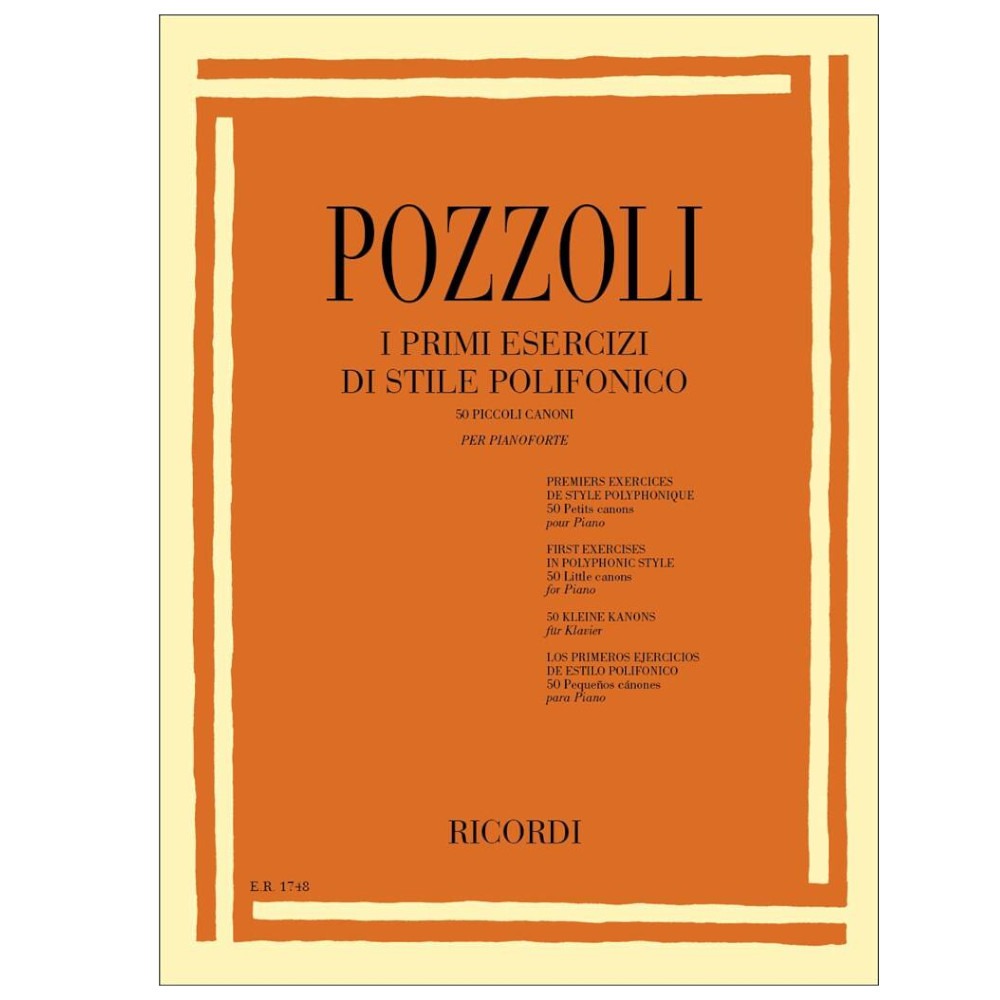 POZZOLI

I PRIMI ESERCIZI
DI STILE POLIFONICO

50 PICCOLI CANONI

PER PIANOFORTE

PREMIERS EXERCICES
DE STYLE POLYPHONIQUE
50 Petits canons
pour Piano

FIRST EXERCISES
IN POLYPHONIC STYLE
50 Little canons
for Piano

50 KLEINE KANONS
für Klavier

LOS PRIMEROS EJERCICIOS
DE ESTILO POLIFONICO
50 Pequeños cánones
para Piano

RICORDI

E.R. 1748